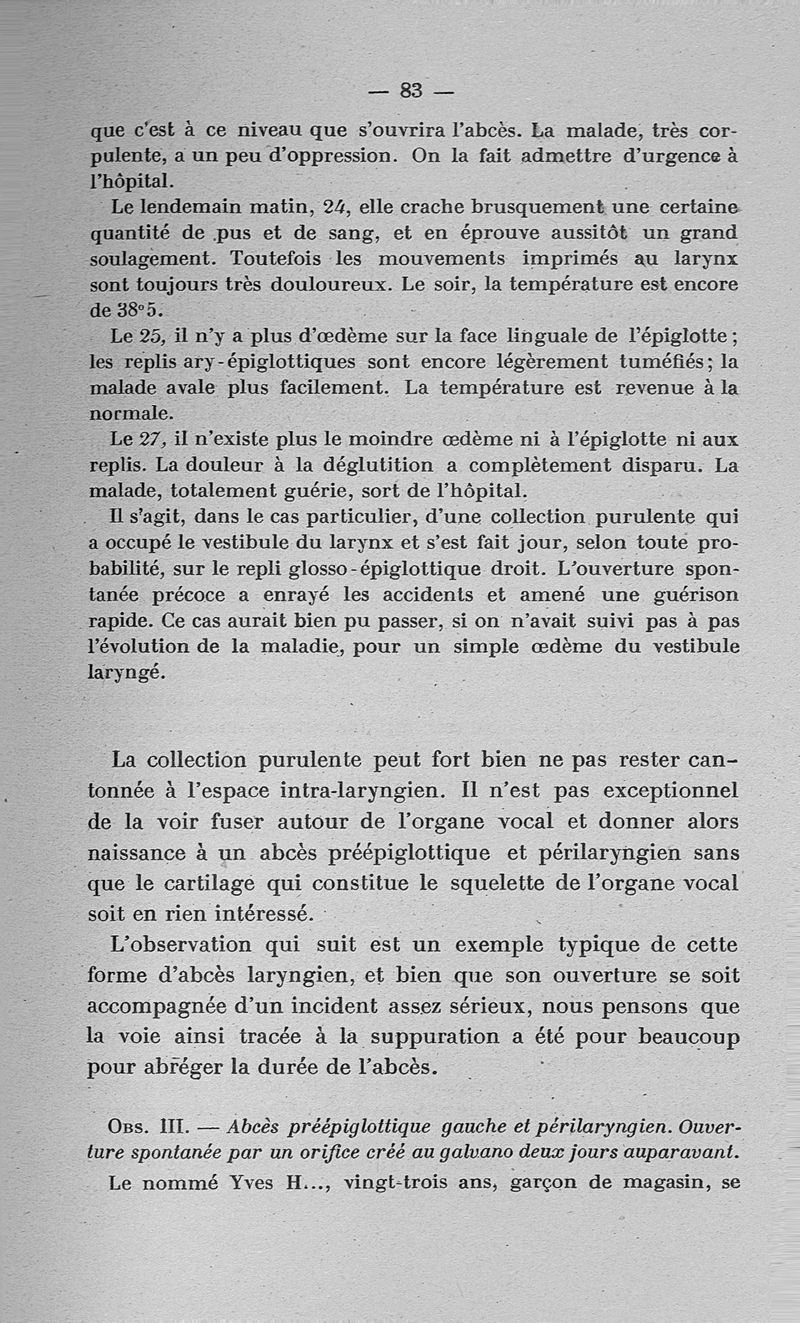 — 83 —

que c'est à ce niveau que s'ouvrira l'abcès. La malade, très corpulente, a un peu d'oppression. On la fait admettre d'urgence à l'hôpital.

Le lendemain matin, 24, elle crache brusquement une certaine quantité de pus et de sang, et en éprouve aussitôt un grand soulagement. Toutefois les mouvements imprimés au larynx sont toujours très douloureux. Le soir, la température est encore de 38°5.

Le 25, il n'y a plus d'œdème sur la face linguale de l'épiglotte; les replis ary-épiglottiques sont encore légèrement tuméfiés; la malade avale plus facilement. La température est revenue à la normale.

Le 27, il n'existe plus le moindre œdème ni à l'épiglotte ni aux replis. La douleur à la déglutition a complètement disparu. La malade, totalement guérie, sort de l'hôpital.

Il s'agit, dans le cas particulier, d'une collection purulente qui a occupé le vestibule du larynx et s'est fait jour, selon toute probabilité, sur le repli glosso-épiglottique droit. L'ouverture spontanée précoce a enrayé les accidents et amené une guérison rapide. Ce cas aurait bien pu passer, si on n'avait suivi pas à pas l'évolution de la maladie, pour un simple œdème du vestibule laryngé.

La collection purulente peut fort bien ne pas rester cantonnée à l'espace intra-laryngien. Il n'est pas exceptionnel de la voir fuser autour de l'organe vocal et donner alors naissance à un abcès préépiglottique et périlaryngien sans que le cartilage qui constitue le squelette de l'organe vocal soit en rien intéressé.

L'observation qui suit est un exemple typique de cette forme d'abcès laryngien, et bien que son ouverture se soit accompagnée d'un incident assez sérieux, nous pensons que la voie ainsi tracée à la suppuration a été pour beaucoup pour abréger la durée de l'abcès.

Obs. III. — Abcès préépiglottique gauche et périlaryngien. Ouverture spontanée par un orifice créé au galvano deux jours auparavant.

Le nommé Yves H..., vingt-trois ans, garçon de magasin, se